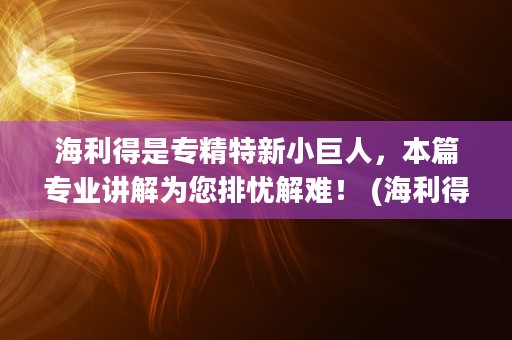 海利得是专精特新小巨人，本篇专业讲解为您排忧解难！（海利得